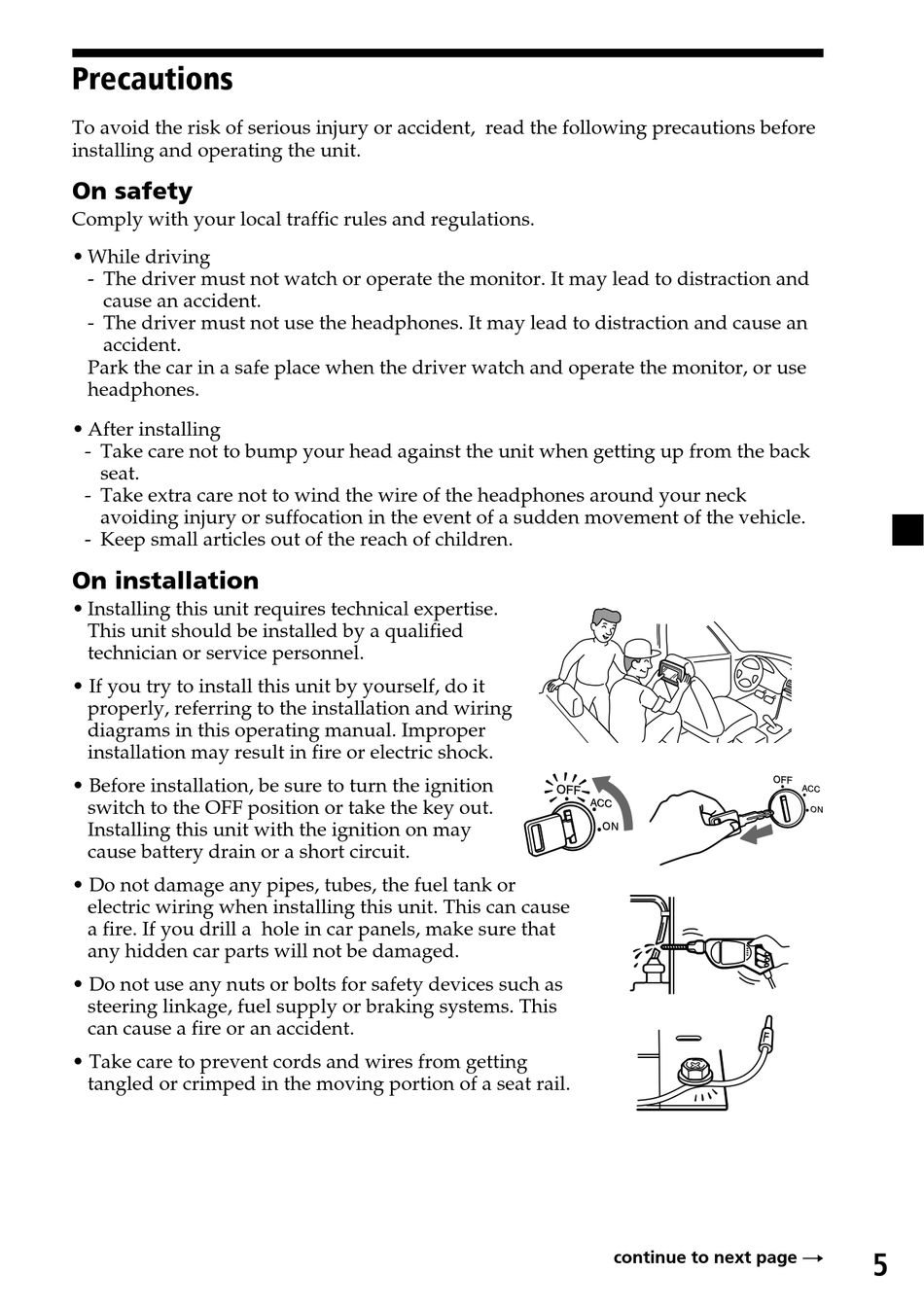 Precautions

To avoid the risk of serious injury or accident, read the following precautions before installing and operating the unit.

On safety

Comply with your local traffic rules and regulations.

• While driving
- The driver must not watch or operate the monitor. It may lead to distraction and cause an accident.
- The driver must not use the headphones. It may lead to distraction and cause an accident.
Park the car in a safe place when the driver watch and operate the monitor, or use headphones.

• After installing
- Take care not to bump your head against the unit when getting up from the back seat.
- Take extra care not to wind the wire of the headphones around your neck avoiding injury or suffocation in the event of a sudden movement of the vehicle.
- Keep small articles out of the reach of children.

On installation

• Installing this unit requires technical expertise. This unit should be installed by a qualified technician or service personnel.

• If you try to install this unit by yourself, do it properly, referring to the installation and wiring diagrams in this operating manual. Improper installation may result in fire or electric shock.

• Before installation, be sure to turn the ignition switch to the OFF position or take the key out. Installing this unit with the ignition on may cause battery drain or a short circuit.

OFF
ACC
ON

OFF
ACC
ON

• Do not damage any pipes, tubes, the fuel tank or electric wiring when installing this unit. This can cause a fire. If you drill a hole in car panels, make sure that any hidden car parts will not be damaged.

• Do not use any nuts or bolts for safety devices such as steering linkage, fuel supply or braking systems. This can cause a fire or an accident.

• Take care to prevent cords and wires from getting tangled or crimped in the moving portion of a seat rail.

continue to next page →

5